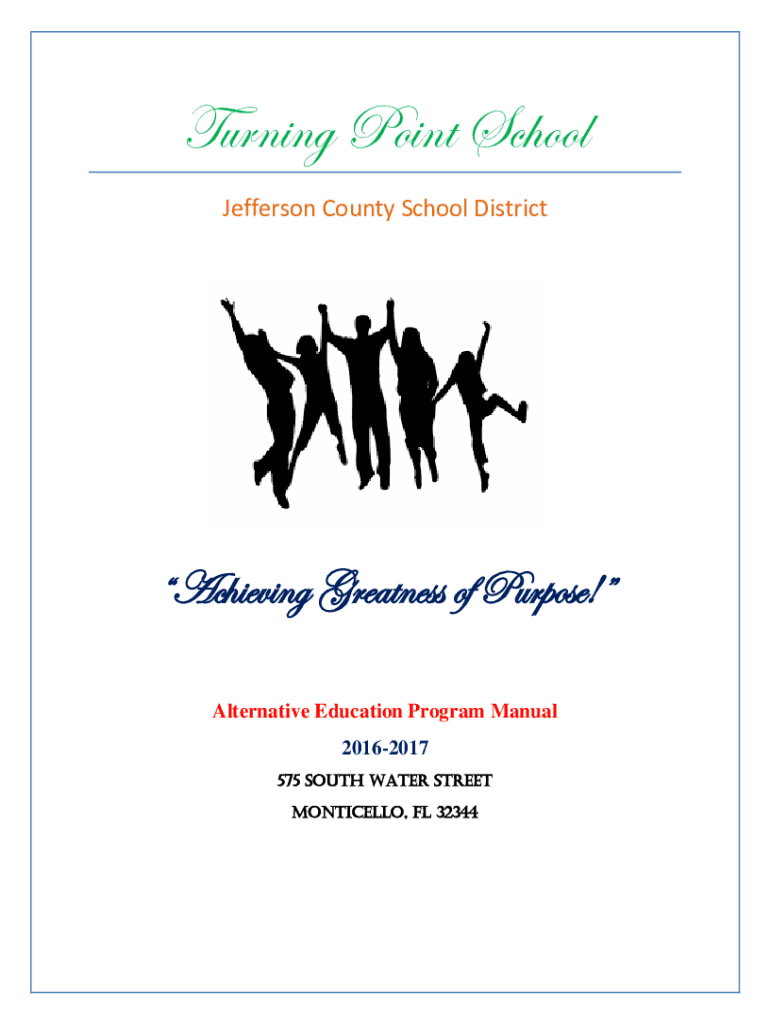 Turning Point School

Jefferson County School District

"Achieving Greatness of Purpose!"

Alternative Education Program Manual

2016-2017

575 SOUTH WATER STREET

MONTICELLO, FL 32344